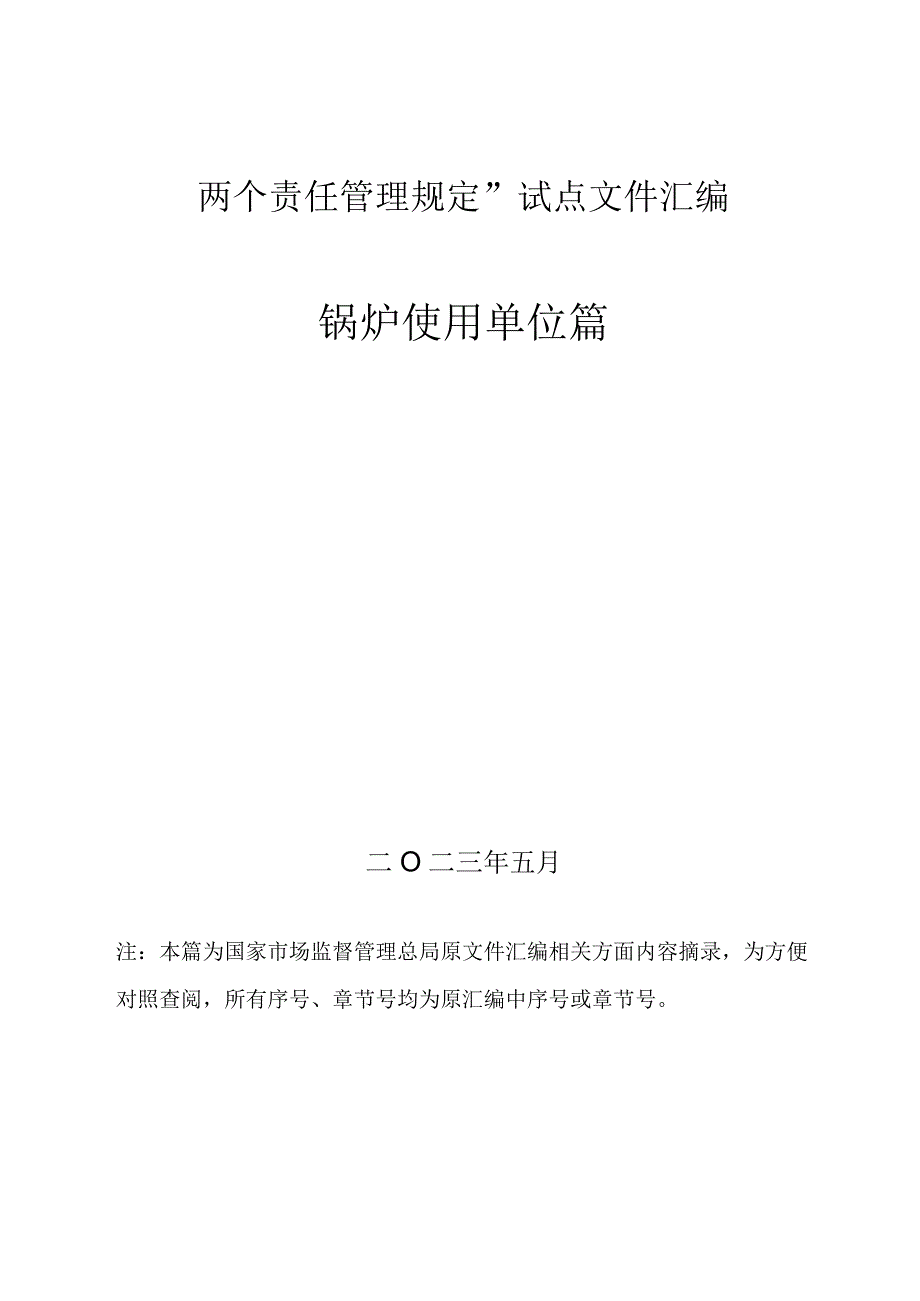 两个责任管理规定”试点文件汇编

锅炉使用单位篇

二O二三年五月

注：本篇为国家市场监督管理总局原文件汇编相关方面内容摘录，为方便对照查阅，所有序号、章节号均为原汇编中序号或章节号。